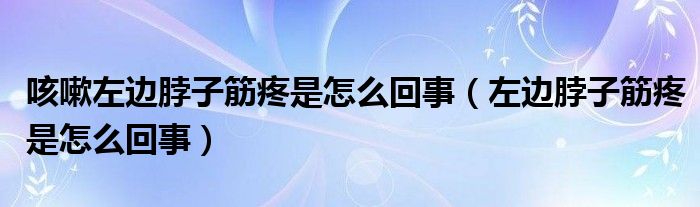 咳嗽左边脖子筋疼是怎么回事（左边脖子筋疼是怎么回事）